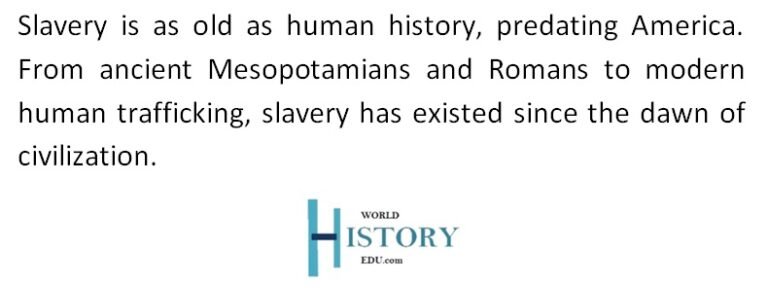 Slavery is as old as human history, predating America. From ancient Mesopotamians and Romans to modern human trafficking, slavery has existed since the dawn of civilization.

WORLD
HISTORY
EDU.com